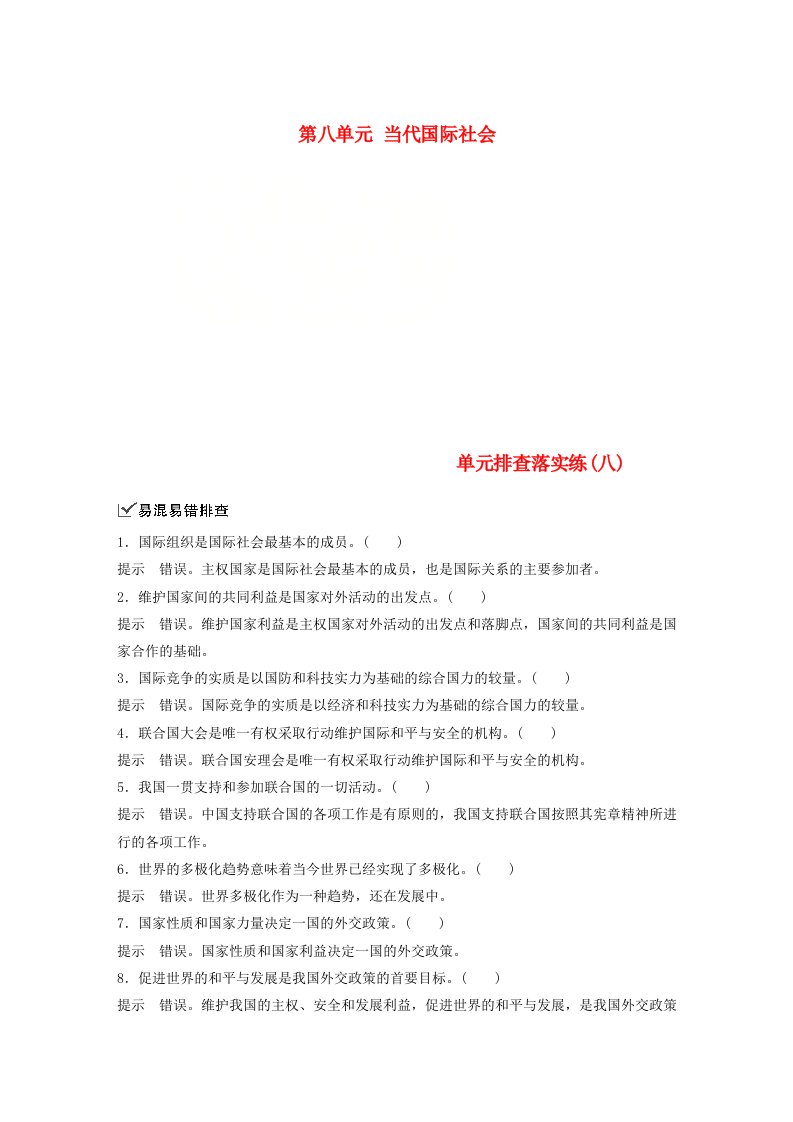 第八单元 当代国际社会

单元排查落实练(八)

易混易错排查

1．国际组织是国际社会最基本的成员。(　　)

提示　错误。主权国家是国际社会最基本的成员，也是国际关系的主要参加者。

2．维护国家间的共同利益是国家对外活动的出发点。(　　)

提示　错误。维护国家利益是主权国家对外活动的出发点和落脚点，国家间的共同利益是国家合作的基础。

3．国际竞争的实质是以国防和科技实力为基础的综合国力的较量。(　　)

提示　错误。国际竞争的实质是以经济和科技实力为基础的综合国力的较量。

4．联合国大会是唯一有权采取行动维护国际和平与安全的机构。(　　)

提示　错误。联合国安理会是唯一有权采取行动维护国际和平与安全的机构。

5．我国一贯支持和参加联合国的一切活动。(　　)

提示　错误。中国支持联合国的各项工作是有原则的，我国支持联合国按照其宪章精神所进行的各项工作。

6．世界的多极化趋势意味着当今世界已经实现了多极化。(　　)

提示　错误。世界多极化作为一种趋势，还在发展中。

7．国家性质和国家力量决定一国的外交政策。(　　)

提示　错误。国家性质和国家利益决定一国的外交政策。

8．促进世界的和平与发展是我国外交政策的首要目标。(　　)

提示　错误。维护我国的主权、安全和发展利益，促进世界的和平与发展，是我国外交政策